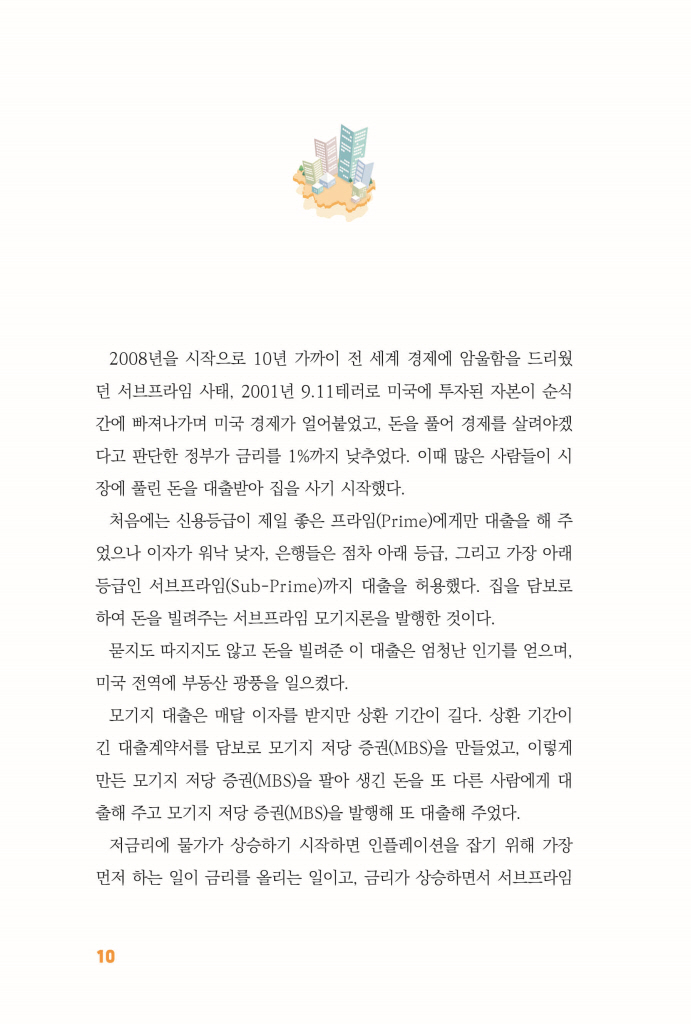 2008년을 시작으로 10년 가까이 전 세계 경제에 암울함을 드리웠던 서브프라임 사태, 2001년 9.11테러로 미국에 투자된 자본이 순식간에 빠져나가며 미국 경제가 얼어붙었고, 돈을 풀어 경제를 살려야겠다고 판단한 정부가 금리를 1%까지 낮추었다. 이때 많은 사람들이 시장에 풀린 돈을 대출받아 집을 사기 시작했다.

처음에는 신용등급이 제일 좋은 프라임(Prime)에게만 대출을 해 주었으나 이자가 워낙 낮자, 은행들은 점차 아래 등급, 그리고 가장 아래 등급인 서브프라임(Sub-Prime)까지 대출을 허용했다. 집을 담보로 하여 돈을 빌려주는 서브프라임 모기지론을 발행한 것이다.

묻지도 따지지도 않고 돈을 빌려준 이 대출은 엄청난 인기를 얻으며, 미국 전역에 부동산 광풍을 일으켰다.

모기지 대출은 매달 이자를 받지만 상환 기간이 길다. 상환 기간이 긴 대출계약서를 담보로 모기지 저당 증권(MBS)을 만들었고, 이렇게 만든 모기지 저당 증권(MBS)을 팔아 생긴 돈을 또 다른 사람에게 대출해 주고 모기지 저당 증권(MBS)을 발행해 또 대출해 주었다.

저금리에 물가가 상승하기 시작하면 인플레이션을 잡기 위해 가장 먼저 하는 일이 금리를 올리는 일이고, 금리가 상승하면서 서브프라임

10